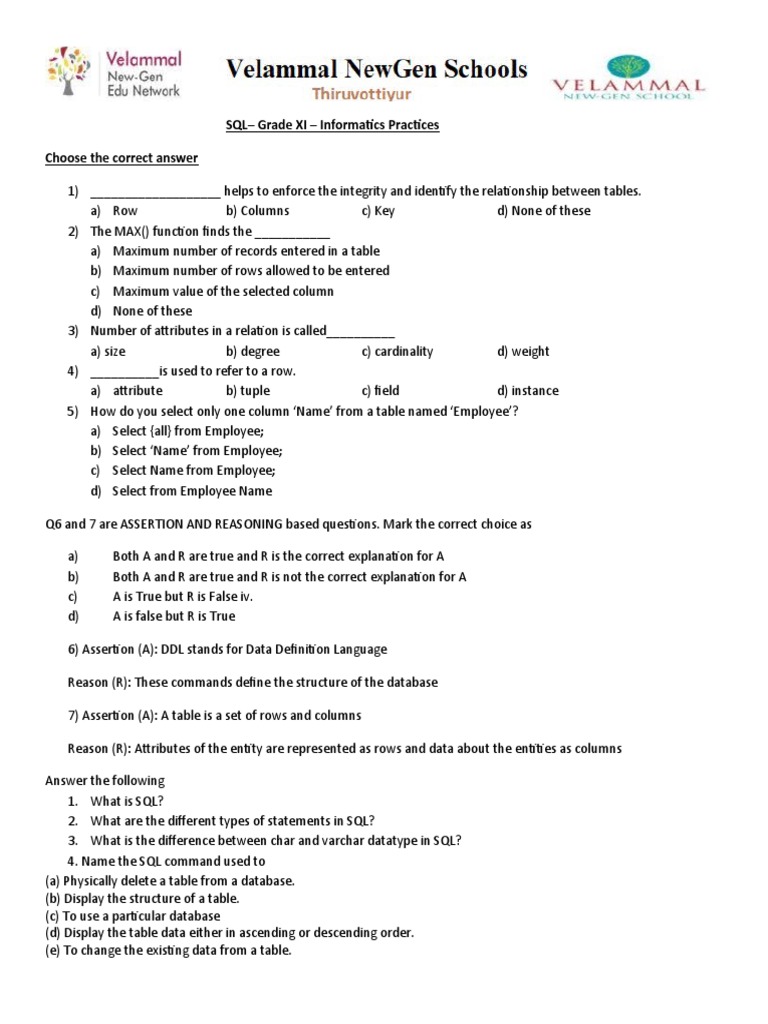 Velammal New-Gen Edu Network

Velammal NewGen Schools
Thiruvottiyur

VELAMMAL NEW-GEN SCHOOL

SQL– Grade XI – Informatics Practices

Choose the correct answer

1) ____________________ helps to enforce the integrity and identify the relationship between tables.
a) Row b) Columns c) Key d) None of these
2) The MAX() function finds the ___________
a) Maximum number of records entered in a table
b) Maximum number of rows allowed to be entered
c) Maximum value of the selected column
d) None of these
3) Number of attributes in a relation is called__________
a) size b) degree c) cardinality d) weight
4) __________is used to refer to a row.
a) attribute b) tuple c) field d) instance
5) How do you select only one column 'Name' from a table named 'Employee'?
a) Select {all} from Employee;
b) Select 'Name' from Employee;
c) Select Name from Employee;
d) Select from Employee Name

Q6 and 7 are ASSERTION AND REASONING based questions. Mark the correct choice as

a) Both A and R are true and R is the correct explanation for A
b) Both A and R are true and R is not the correct explanation for A
c) A is True but R is False iv.
d) A is false but R is True

6) Assertion (A): DDL stands for Data Definition Language

Reason (R): These commands define the structure of the database

7) Assertion (A): A table is a set of rows and columns

Reason (R): Attributes of the entity are represented as rows and data about the entities as columns

Answer the following
1. What is SQL?
2. What are the different types of statements in SQL?
3. What is the difference between char and varchar datatype in SQL?
4. Name the SQL command used to
(a) Physically delete a table from a database.
(b) Display the structure of a table.
(c) To use a particular database
(d) Display the table data either in ascending or descending order.
(e) To change the existing data from a table.